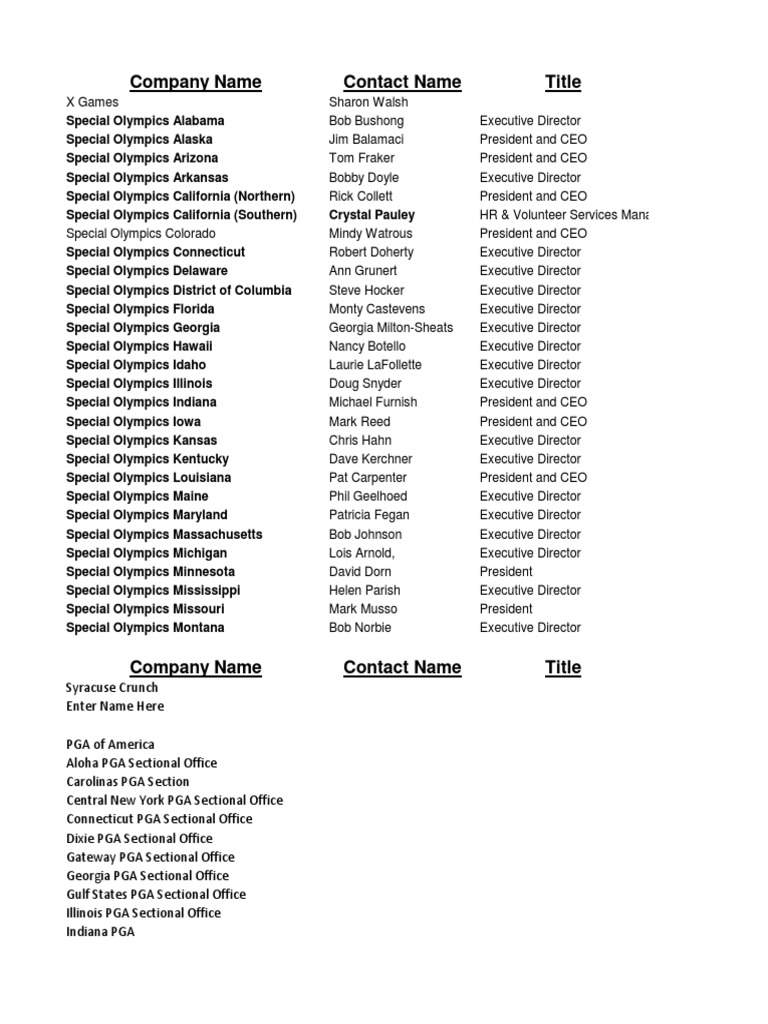 | Company Name | Contact Name | Title |
|---|---|---|
| X Games | Sharon Walsh | |
| Special Olympics Alabama | Bob Bushong | Executive Director |
| Special Olympics Alaska | Jim Balamaci | President and CEO |
| Special Olympics Arizona | Tom Fraker | President and CEO |
| Special Olympics Arkansas | Bobby Doyle | Executive Director |
| Special Olympics California (Northern) | Rick Collett | President and CEO |
| Special Olympics California (Southern) | Crystal Pauley | HR & Volunteer Services Mana |
| Special Olympics Colorado | Mindy Watrous | President and CEO |
| Special Olympics Connecticut | Robert Doherty | Executive Director |
| Special Olympics Delaware | Ann Grunert | Executive Director |
| Special Olympics District of Columbia | Steve Hocker | Executive Director |
| Special Olympics Florida | Monty Castevens | Executive Director |
| Special Olympics Georgia | Georgia Milton-Sheats | Executive Director |
| Special Olympics Hawaii | Nancy Botello | Executive Director |
| Special Olympics Idaho | Laurie LaFollette | Executive Director |
| Special Olympics Illinois | Doug Snyder | Executive Director |
| Special Olympics Indiana | Michael Furnish | President and CEO |
| Special Olympics Iowa | Mark Reed | President and CEO |
| Special Olympics Kansas | Chris Hahn | Executive Director |
| Special Olympics Kentucky | Dave Kerchner | Executive Director |
| Special Olympics Louisiana | Pat Carpenter | President and CEO |
| Special Olympics Maine | Phil Geelhoed | Executive Director |
| Special Olympics Maryland | Patricia Fegan | Executive Director |
| Special Olympics Massachusetts | Bob Johnson | Executive Director |
| Special Olympics Michigan | Lois Arnold, | Executive Director |
| Special Olympics Minnesota | David Dorn | President |
| Special Olympics Mississippi | Helen Parish | Executive Director |
| Special Olympics Missouri | Mark Musso | President |
| Special Olympics Montana | Bob Norbie | Executive Director |

| Company Name | Contact Name | Title |
|---|---|---|
| Syracuse Crunch | | |
| Enter Name Here | | |
| | | |
| PGA of America | | |
| Aloha PGA Sectional Office | | |
| Carolinas PGA Section | | |
| Central New York PGA Sectional Office | | |
| Connecticut PGA Sectional Office | | |
| Dixie PGA Sectional Office | | |
| Gateway PGA Sectional Office | | |
| Georgia PGA Sectional Office | | |
| Gulf States PGA Sectional Office | | |
| Illinois PGA Sectional Office | | |
| Indiana PGA | | |